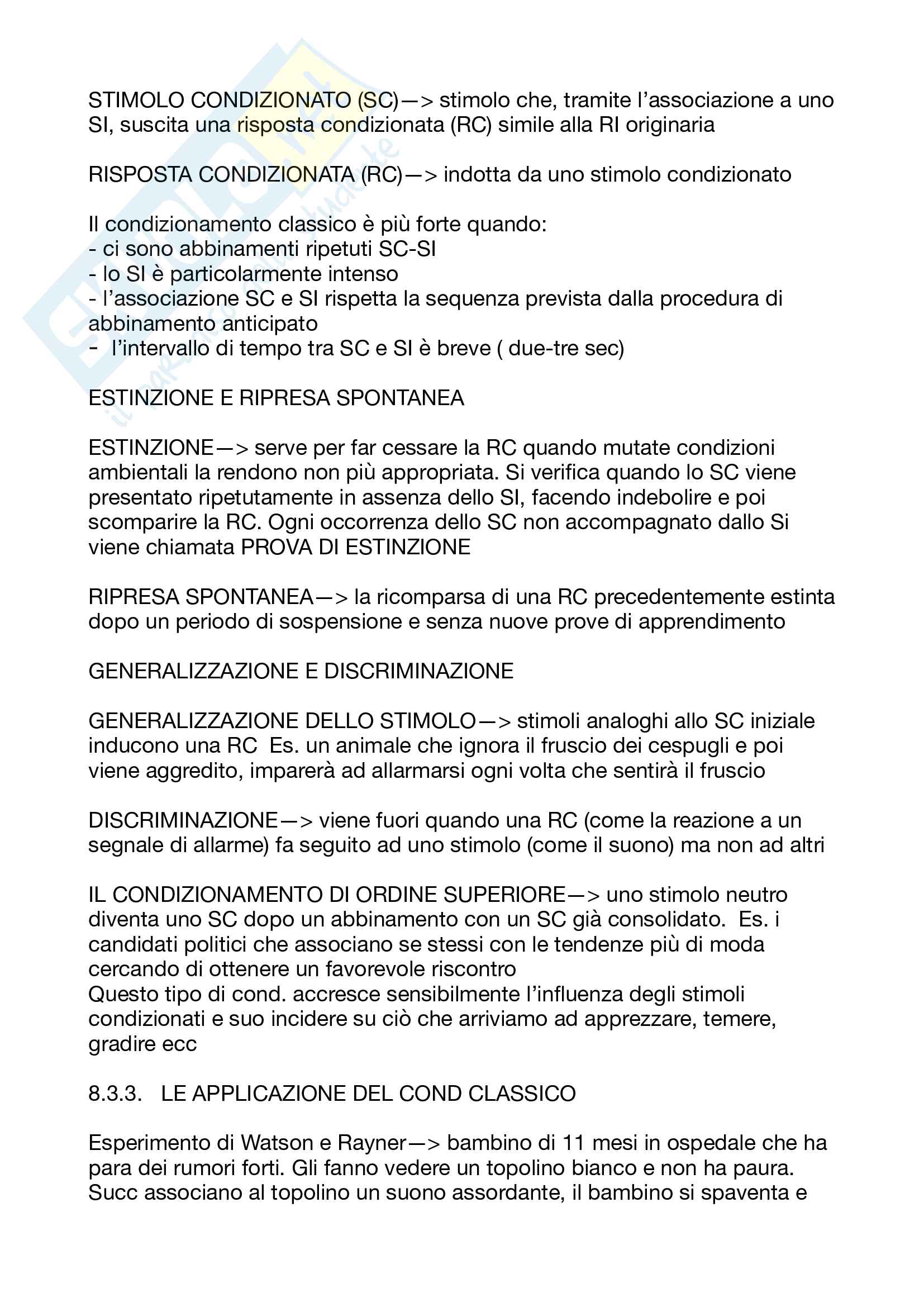 STIMOLO CONDIZIONATO (SC)—> stimolo che, tramite l'associazione a uno SI, suscita una risposta condizionata (RC) simile alla RI originaria

RISPOSTA CONDIZIONATA (RC)—> indotta da uno stimolo condizionato

Il condizionamento classico è più forte quando:
- ci sono abbinamenti ripetuti SC-SI
- lo SI è particolarmente intenso
- l'associazione SC e SI rispetta la sequenza prevista dalla procedura di abbinamento anticipato
- l'intervallo di tempo tra SC e SI è breve ( due-tre sec)

ESTINZIONE E RIPRESA SPONTANEA

ESTINZIONE—> serve per far cessare la RC quando mutate condizioni ambientali la rendono non più appropriata. Si verifica quando lo SC viene presentato ripetutamente in assenza dello SI, facendo indebolire e poi scomparire la RC. Ogni occorrenza dello SC non accompagnato dallo Si viene chiamata PROVA DI ESTINZIONE

RIPRESA SPONTANEA—> la ricomparsa di una RC precedentemente estinta dopo un periodo di sospensione e senza nuove prove di apprendimento

GENERALIZZAZIONE E DISCRIMINAZIONE

GENERALIZZAZIONE DELLO STIMOLO—> stimoli analoghi allo SC iniziale inducono una RC Es. un animale che ignora il fruscio dei cespugli e poi viene aggredito, imparerà ad allarmarsi ogni volta che sentirà il fruscio

DISCRIMINAZIONE—> viene fuori quando una RC (come la reazione a un segnale di allarme) fa seguito ad uno stimolo (come il suono) ma non ad altri

IL CONDIZIONAMENTO DI ORDINE SUPERIORE—> uno stimolo neutro diventa uno SC dopo un abbinamento con un SC già consolidato. Es. i candidati politici che associano se stessi con le tendenze più di moda cercando di ottenere un favorevole riscontro
Questo tipo di cond. accresce sensibilmente l'influenza degli stimoli condizionati e suo incidere su ciò che arriviamo ad apprezzare, temere, gradire ecc

8.3.3. LE APPLICAZIONE DEL COND CLASSICO

Esperimento di Watson e Rayner—> bambino di 11 mesi in ospedale che ha para dei rumori forti. Gli fanno vedere un topolino bianco e non ha paura. Succ associano al topolino un suono assordante, il bambino si spaventa e